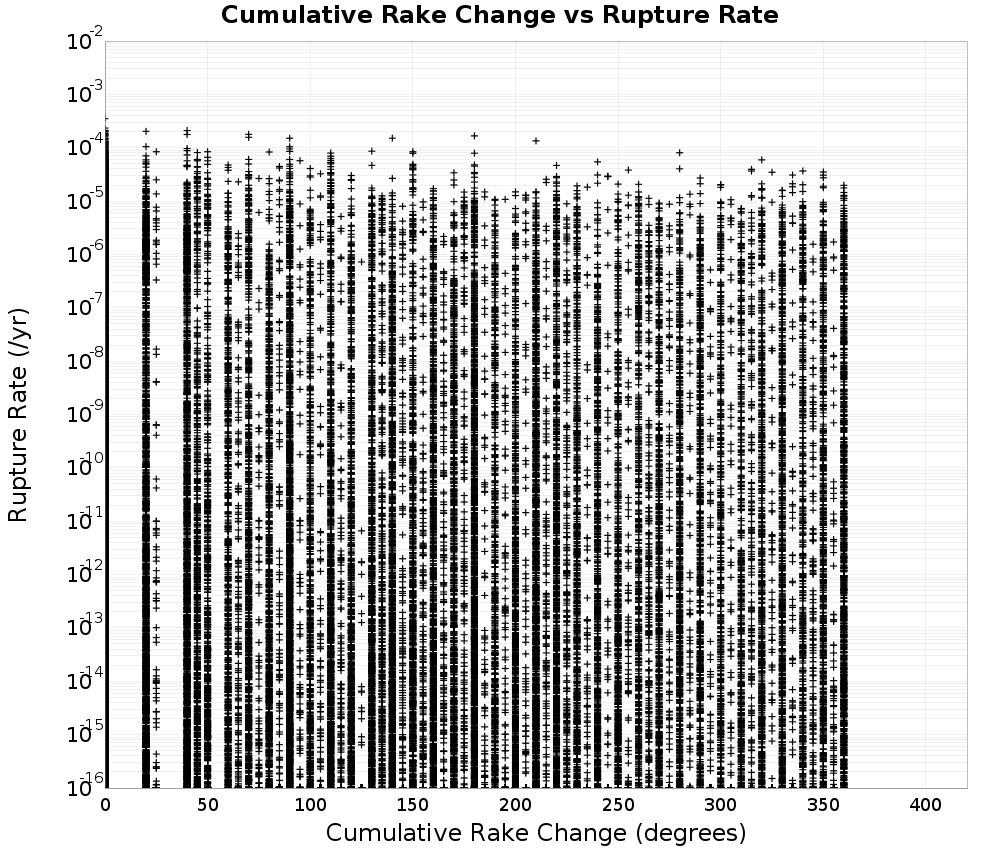 Cumulative Rake Change vs Rupture Rate

Rupture Rate (/yr)

$10^{-2}$
$10^{-3}$
$10^{-4}$
$10^{-5}$
$10^{-6}$
$10^{-7}$
$10^{-8}$
$10^{-9}$
$10^{-10}$
$10^{-11}$
$10^{-12}$
$10^{-13}$
$10^{-14}$
$10^{-15}$
$10^{-16}$

0
50
100
150
200
250
300
350
400

Cumulative Rake Change (degrees)